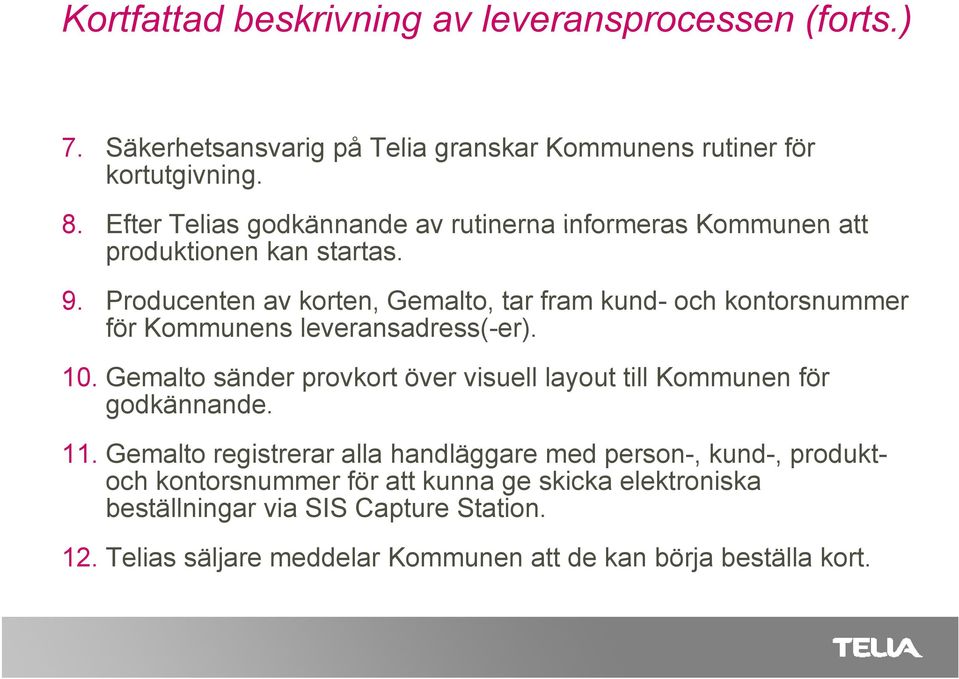 Kortfattad beskrivning av leveransprocessen (forts.)

7. Säkerhetsansvarig på Telia granskar Kommunens rutiner för kortutgivning.

8. Efter Telias godkännande av rutinerna informeras Kommunen att produktionen kan startas.

9. Producenten av korten, Gemalto, tar fram kund- och kontorsnummer för Kommunens leveransadress(-er).

10. Gemalto sänder provkort över visuell layout till Kommunen för godkännande.

11. Gemalto registrerar alla handläggare med person-, kund-, produkt- och kontorsnummer för att kunna ge skicka elektroniska beställningar via SIS Capture Station.

12. Telias säljare meddelar Kommunen att de kan börja beställa kort.

TELIA